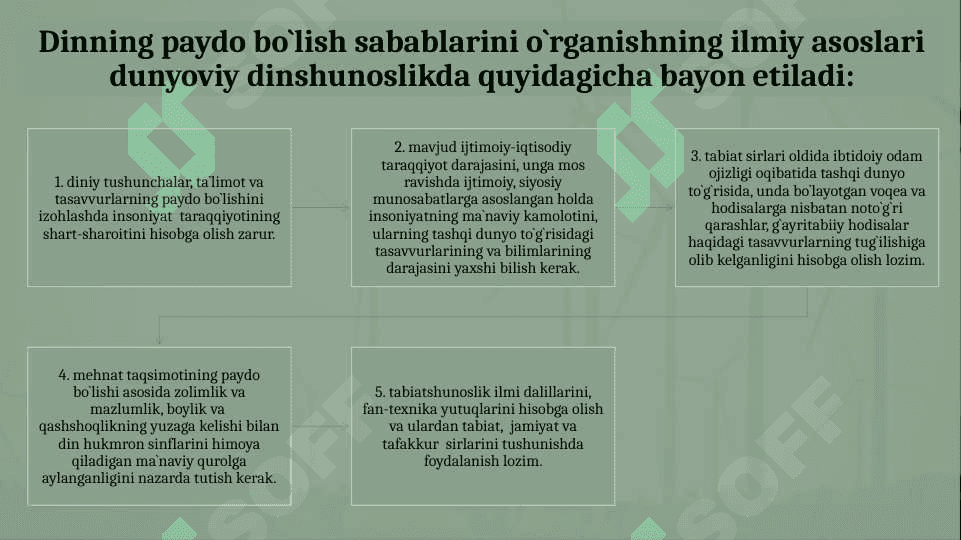 Dinning paydo bo`lish sabablarini o`rganishning ilmiy asoslari dunyoviy dinshunoslikda quyidagicha bayon etiladi:

1. diniy tushunchalar, ta`limot va tasavvurlarning paydo bo`lishini izohlashda insoniyat taraqqiyotining shart-sharoitini hisobga olish zarur.

2. mavjud ijtimoiy-iqtisodiy taraqqiyot darajasini, unga mos ravishda ijtimoiy, siyosiy munosabatlarga asoslangan holda insoniyatning ma`naviy kamolotini, ularning tashqi dunyo to`g`risidagi tasavvurlarining va bilimlarining darajasini yaxshi bilish kerak.

3. tabiat sirlari oldida ibtidoiy odam ojizligi oqibatida tashqi dunyo to`g`risida, unda bo`layotgan voqea va hodisalarga nisbatan noto`g`ri qarashlar, g`ayritabiiy hodisalar haqidagi tasavvurlarning tug`ilishiga olib kelganligini hisobga olish lozim.

4. mehnat taqsimotining paydo bo`lishi asosida zolimlik va mazlumlik, boylik va qashshoqlikning yuzaga kelishi bilan din hukmron sinflarini himoya qiladigan ma`naviy qurolga aylanganligini nazarda tutish kerak.

5. tabiatshunoslik ilmi dalillarini, fan-texnika yutuqlarini hisobga olish va ulardan tabiat, jamiyat va tafakkur sirlarini tushunishda foydalanish lozim.

SOFF SOFF